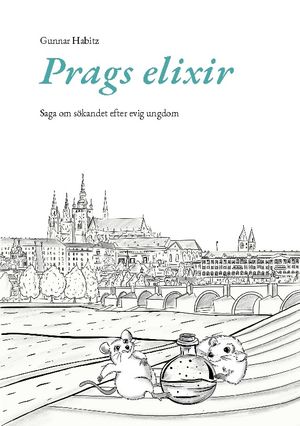 Gunnar Habitz

Prags elixir

Saga om sökandet efter evig ungdom